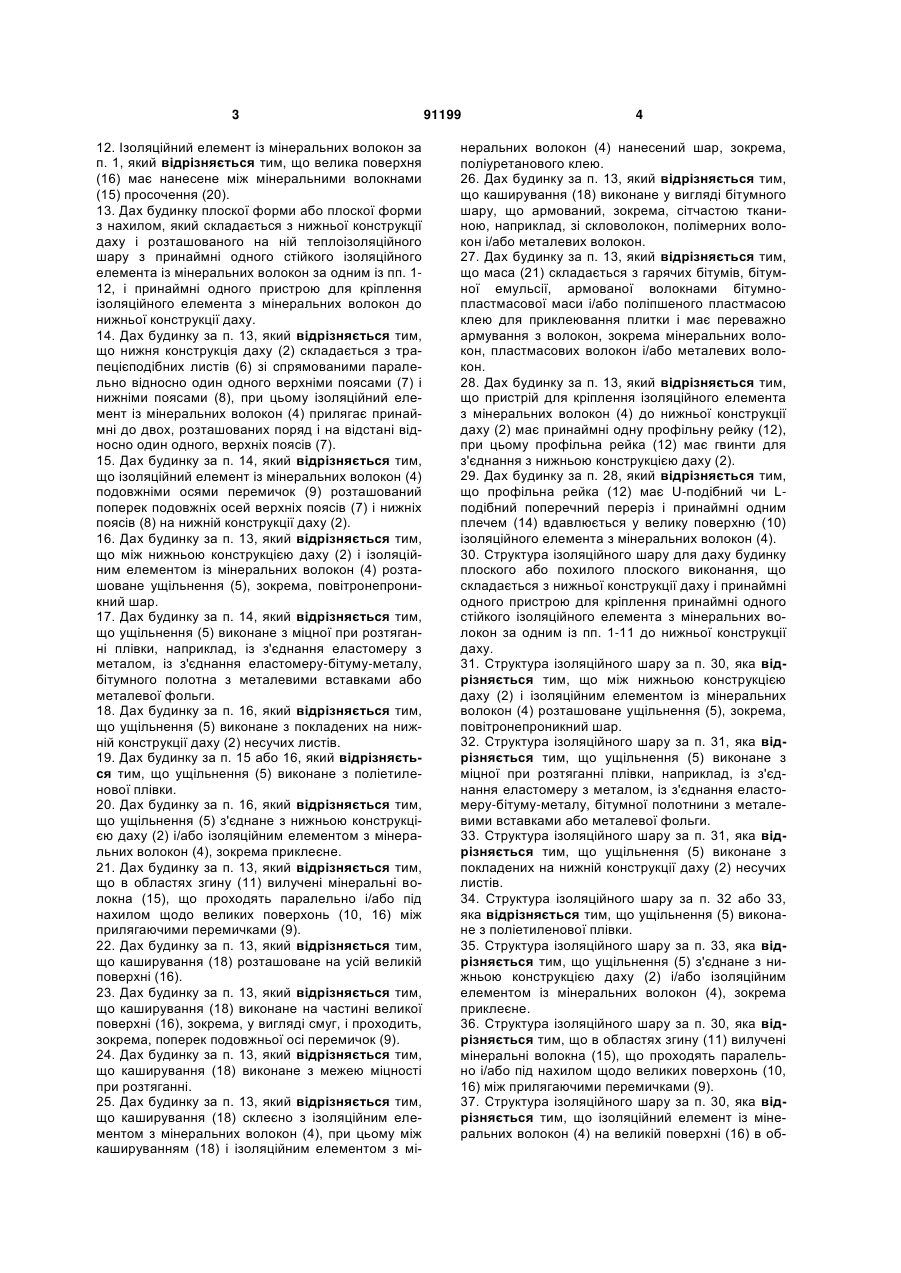 3 91199 4

12. Ізоляційний елемент із мінеральних волокон за п. 1, який відрізняється тим, що велика поверхня (16) має нанесене між мінеральними волокнами (15) просочення (20).

13. Дах будинку плоскої форми або плоскої форми з нахилом, який складається з нижньої конструкції даху і розташованого на ній теплоізоляційного шару з принаймні одного стійкого ізоляційного елемента із мінеральних волокон за одним із пп. 1-12, і принаймні одного пристрою для кріплення ізоляційного елемента з мінеральних волокон до нижньої конструкції даху.

14. Дах будинку за п. 13, який відрізняється тим, що нижня конструкція даху (2) складається з трапецієподібних листів (6) зі спрямованими паралельно відносно один одного верхніми поясами (7) і нижніми поясами (8), при цьому ізоляційний елемент із мінеральних волокон (4) прилягає принаймні до двох, розташованих поряд і на відстані відносно один одного, верхніх поясів (7).

15. Дах будинку за п. 14, який відрізняється тим, що ізоляційний елемент із мінеральних волокон (4) подовжніми осями перемичок (9) розташований поперек подовжніх осей верхніх поясів (7) і нижніх поясів (8) на нижній конструкції даху (2).

16. Дах будинку за п. 13, який відрізняється тим, що між нижньою конструкцією даху (2) і ізоляційним елементом із мінеральних волокон (4) розташоване ущільнення (5), зокрема, повітронепроникний шар.

17. Дах будинку за п. 14, який відрізняється тим, що ущільнення (5) виконане з міцної при розтяганні плівки, наприклад, із з'єднання еластомеру з металом, із з'єднання еластомеру-бітуму-металу, бітумного полотна з металевими вставками або металевої фольги.

18. Дах будинку за п. 16, який відрізняється тим, що ущільнення (5) виконане з покладених на нижній конструкції даху (2) несучих листів.

19. Дах будинку за п. 15 або 16, який відрізняється тим, що ущільнення (5) виконане з поліетиленової плівки.

20. Дах будинку за п. 16, який відрізняється тим, що ущільнення (5) з'єднане з нижньою конструкцією даху (2) і/або ізоляційним елементом з мінеральних волокон (4), зокрема приклеєне.

21. Дах будинку за п. 13, який відрізняється тим, що в областях згину (11) вилучені мінеральні волокна (15), що проходять паралельно і/або під нахилом щодо великих поверхонь (10, 16) між прилягаючими перемичками (9).

22. Дах будинку за п. 13, який відрізняється тим, що каширування (18) розташоване на усій великій поверхні (16).

23. Дах будинку за п. 13, який відрізняється тим, що каширування (18) виконане на частині великої поверхні (16), зокрема, у вигляді смуг, і проходить, зокрема, поперек подовжньої осі перемичок (9).

24. Дах будинку за п. 13, який відрізняється тим, що каширування (18) виконане з межею міцності при розтяганні.

25. Дах будинку за п. 13, який відрізняється тим, що каширування (18) склеєно з ізоляційним елементом з мінеральних волокон (4), при цьому між кашируванням (18) і ізоляційним елементом з мінеральних волокон (4) нанесений шар, зокрема, поліуретанового клею.

26. Дах будинку за п. 13, який відрізняється тим, що каширування (18) виконане у вигляді бітумного шару, що армований, зокрема, сітчастою тканиною, наприклад, зі скловолокон, полімерних волокон і/або металевих волокон.

27. Дах будинку за п. 13, який відрізняється тим, що маса (21) складається з гарячих бітумів, бітумної емульсії, армованої волокнами бітумно-пластмасової маси і/або поліпшеного пластмасою клею для приклеювання плитки і має переважно армування з волокон, зокрема мінеральних волокон, пластмасових волокон і/або металевих волокон.

28. Дах будинку за п. 13, який відрізняється тим, що пристрій для кріплення ізоляційного елемента з мінеральних волокон (4) до нижньої конструкції даху (2) має принаймні одну профільну рейку (12), при цьому профільна рейка (12) має гвинти для з'єднання з нижньою конструкцією даху (2).

29. Дах будинку за п. 28, який відрізняється тим, що профільна рейка (12) має U-подібний чи L-подібний поперечний переріз і принаймні одним плечем (14) вдавлюється у велику поверхню (10) ізоляційного елемента з мінеральних волокон (4).

30. Структура ізоляційного шару для даху будинку плоского або похилого плоского виконання, що складається з нижньої конструкції даху і принаймні одного пристрою для кріплення принаймні одного стійкого ізоляційного елемента з мінеральних волокон за одним із пп. 1-11 до нижньої конструкції даху.

31. Структура ізоляційного шару за п. 30, яка відрізняється тим, що між нижньою конструкцією даху (2) і ізоляційним елементом із мінеральних волокон (4) розташоване ущільнення (5), зокрема, повітронепроникний шар.

32. Структура ізоляційного шару за п. 31, яка відрізняється тим, що ущільнення (5) виконане з міцної при розтяганні плівки, наприклад, із з'єднання еластомеру з металом, із з'єднання еластомеру-бітуму-металу, бітумної полотнини з металевими вставками або металевої фольги.

33. Структура ізоляційного шару за п. 31, яка відрізняється тим, що ущільнення (5) виконане з покладених на нижній конструкції даху (2) несучих листів.

34. Структура ізоляційного шару за п. 32 або 33, яка відрізняється тим, що ущільнення (5) виконане з поліетиленової плівки.

35. Структура ізоляційного шару за п. 33, яка відрізняється тим, що ущільнення (5) з'єднане з нижньою конструкцією даху (2) і/або ізоляційним елементом із мінеральних волокон (4), зокрема приклеєне.

36. Структура ізоляційного шару за п. 30, яка відрізняється тим, що в областях згину (11) вилучені мінеральні волокна (15), що проходять паралельно і/або під нахилом щодо великих поверхонь (10, 16) між прилягаючими перемичками (9).

37. Структура ізоляційного шару за п. 30, яка відрізняється тим, що ізоляційний елемент із мінеральних волокон (4) на великій поверхні (16) в об-